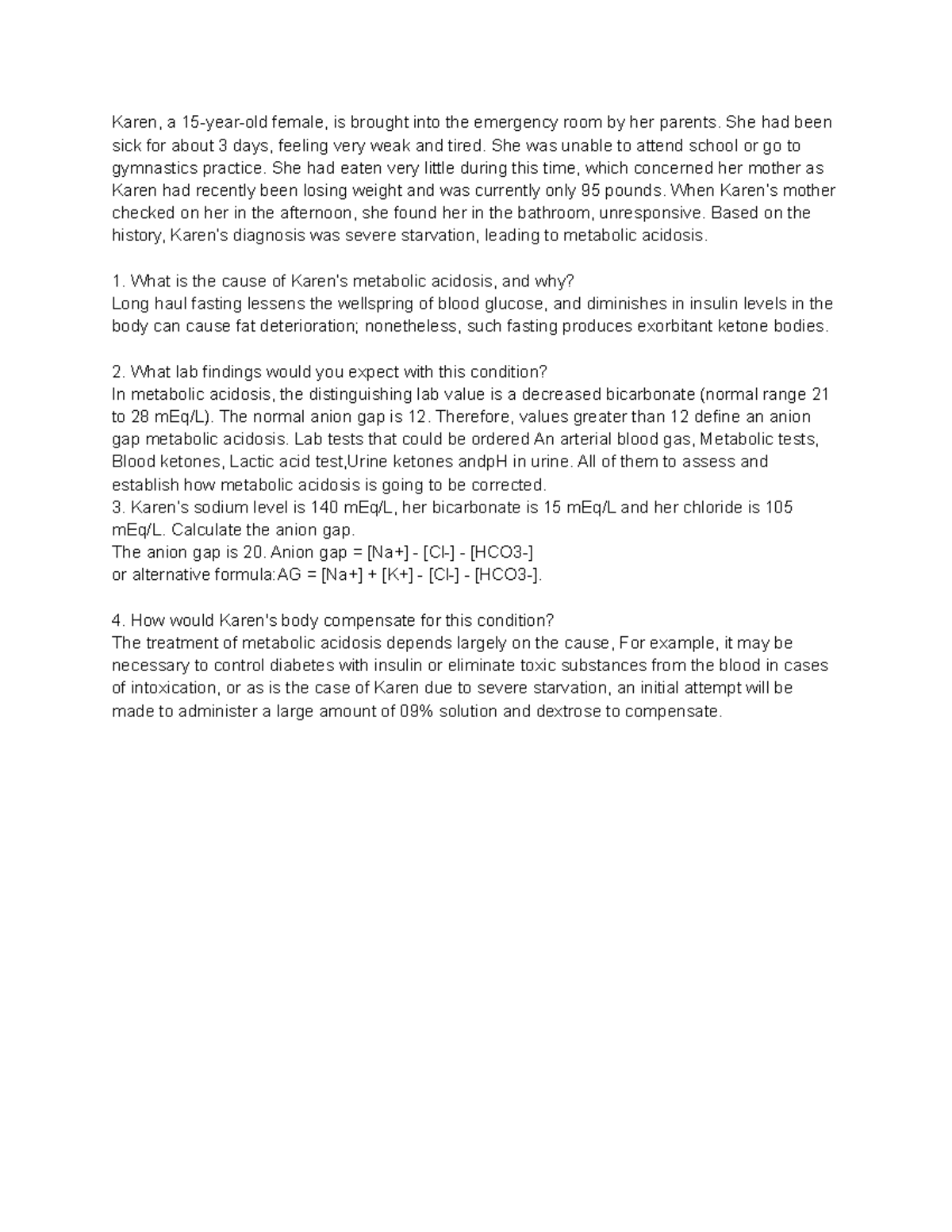 Karen, a 15-year-old female, is brought into the emergency room by her parents. She had been sick for about 3 days, feeling very weak and tired. She was unable to attend school or go to gymnastics practice. She had eaten very little during this time, which concerned her mother as Karen had recently been losing weight and was currently only 95 pounds. When Karen's mother checked on her in the afternoon, she found her in the bathroom, unresponsive. Based on the history, Karen's diagnosis was severe starvation, leading to metabolic acidosis.

1. What is the cause of Karen's metabolic acidosis, and why?
Long haul fasting lessens the wellspring of blood glucose, and diminishes in insulin levels in the body can cause fat deterioration; nonetheless, such fasting produces exorbitant ketone bodies.

2. What lab findings would you expect with this condition?
In metabolic acidosis, the distinguishing lab value is a decreased bicarbonate (normal range 21 to 28 mEq/L). The normal anion gap is 12. Therefore, values greater than 12 define an anion gap metabolic acidosis. Lab tests that could be ordered An arterial blood gas, Metabolic tests, Blood ketones, Lactic acid test,Urine ketones andpH in urine. All of them to assess and establish how metabolic acidosis is going to be corrected.
3. Karen's sodium level is 140 mEq/L, her bicarbonate is 15 mEq/L and her chloride is 105 mEq/L. Calculate the anion gap.
The anion gap is 20. Anion gap = [Na+] - [Cl-] - [HCO3-]
or alternative formula:AG = [Na+] + [K+] - [Cl-] - [HCO3-].

4. How would Karen's body compensate for this condition?
The treatment of metabolic acidosis depends largely on the cause, For example, it may be necessary to control diabetes with insulin or eliminate toxic substances from the blood in cases of intoxication, or as is the case of Karen due to severe starvation, an initial attempt will be made to administer a large amount of 09% solution and dextrose to compensate.